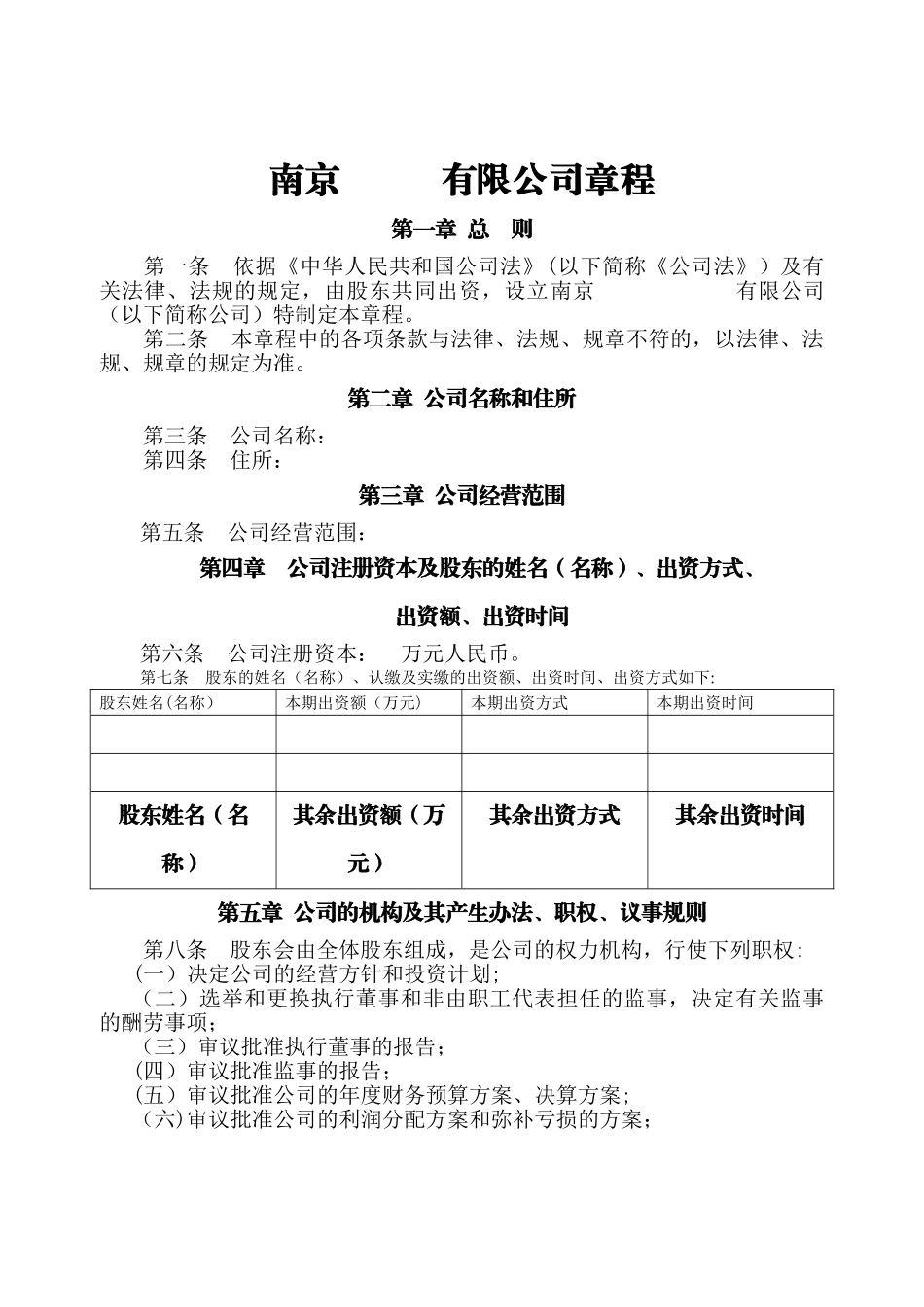 南京　　　有限公司章程

第一章 总　则

第一条　依据《中华人民共和国公司法》(以下简称《公司法》）及有关法律、法规的规定，由股东共同出资，设立南京　　　　　有限公司（以下简称公司）特制定本章程。

第二条　本章程中的各项条款与法律、法规、规章不符的，以法律、法规、规章的规定为准。

第二章 公司名称和住所

第三条　公司名称：

第四条　住所：

第三章 公司经营范围

第五条　公司经营范围：

第四章　公司注册资本及股东的姓名（名称）、出资方式、出资额、出资时间

第六条　公司注册资本：　万元人民币。

第七条　股东的姓名（名称）、认缴及实缴的出资额、出资时间、出资方式如下:

| 股东姓名(名称) | 本期出资额（万元) | 本期出资方式 | 本期出资时间 |
|---|---|---|---|
| | | | |
| | | | |
| 股东姓名（名称） | 其余出资额（万元） | 其余出资方式 | 其余出资时间 |

第五章 公司的机构及其产生办法、职权、议事规则

第八条　股东会由全体股东组成，是公司的权力机构，行使下列职权:
(一）决定公司的经营方针和投资计划;
（二）选举和更换执行董事和非由职工代表担任的监事，决定有关监事的酬劳事项；
（三）审议批准执行董事的报告；
(四）审议批准监事的报告；
(五）审议批准公司的年度财务预算方案、决算方案；
（六)审议批准公司的利润分配方案和弥补亏损的方案；